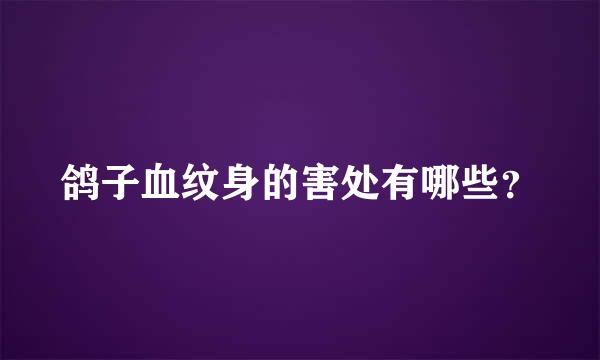 鸽子血纹身的害处有哪些？